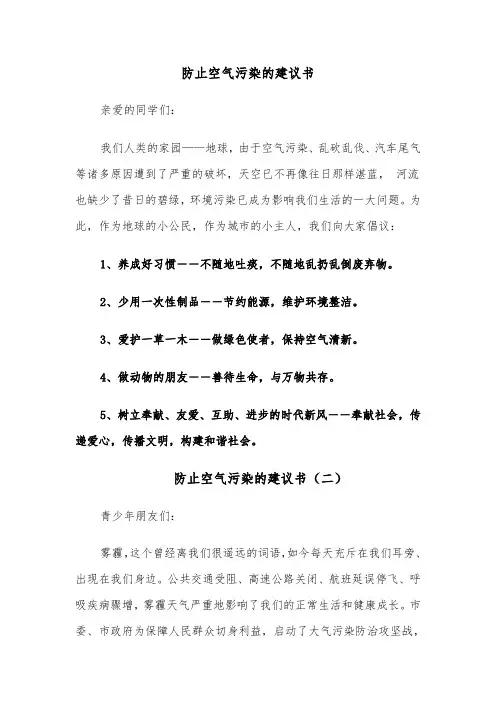 防止空气污染的建议书

亲爱的同学们：

我们人类的家园——地球，由于空气污染、乱砍乱伐、汽车尾气等诸多原因遭到了严重的破坏，天空已不再像往日那样湛蓝， 河流也缺少了昔日的碧绿，环境污染已成为影响我们生活的一大问题。为此，作为地球的小公民，作为城市的小主人，我们向大家倡议：

1、养成好习惯——不随地吐痰，不随地乱扔乱倒废弃物。

2、少用一次性制品——节约能源，维护环境整洁。

3、爱护一草一木——做绿色使者，保持空气清新。

4、做动物的朋友——善待生命，与万物共存。

5、树立奉献、友爱、互助、进步的时代新风——奉献社会，传递爱心，传播文明，构建和谐社会。

防止空气污染的建议书（二）

青少年朋友们：

雾霾，这个曾经离我们很遥远的词语，如今每天充斥在我们耳旁、出现在我们身边。公共交通受阻、高速公路关闭、航班延误停飞、呼吸疾病骤增，雾霾天气严重地影响了我们的正常生活和健康成长。市委、市政府为保障人民群众切身利益，启动了大气污染防治攻坚战，